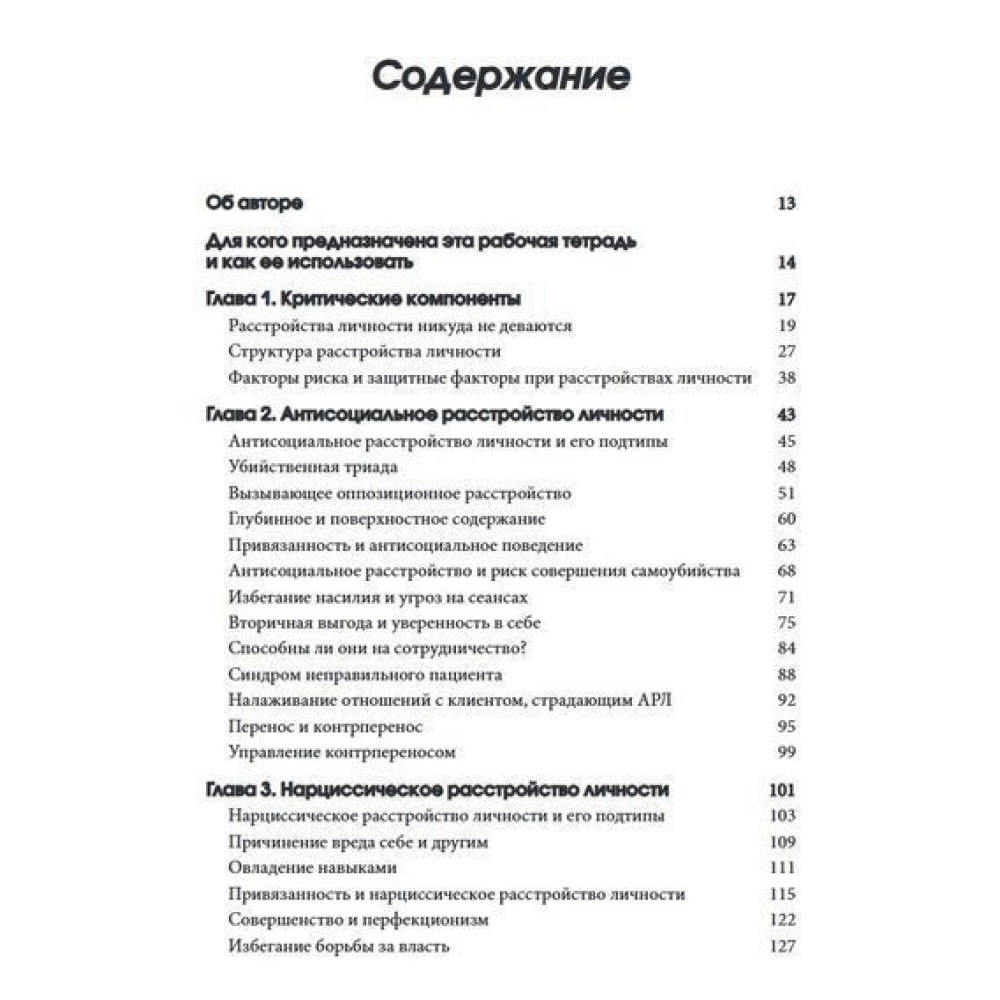 Содержание

Об авторе 13

Для кого предназначена эта рабочая тетрадь и как ее использовать 14

Глава 1. Критические компоненты 17
Расстройства личности никуда не деваются 19
Структура расстройства личности 27
Факторы риска и защитные факторы при расстройствах личности 38

Глава 2. Антисоциальное расстройство личности 43
Антисоциальное расстройство личности и его подтипы 45
Убийственная триада 48
Вызывающее оппозиционное расстройство 51
Глубинное и поверхностное содержание 60
Привязанность и антисоциальное поведение 63
Антисоциальное расстройство и риск совершения самоубийства 68
Избегание насилия и угроз на сеансах 71
Вторичная выгода и уверенность в себе 75
Способны ли они на сотрудничество? 84
Синдром неправильного пациента 88
Налаживание отношений с клиентом, страдающим АРЛ 92
Перенос и контрперенос 95
Управление контрпереносом 99

Глава 3. Нарциссическое расстройство личности 101
Нарциссическое расстройство личности и его подтипы 103
Причинение вреда себе и другим 109
Овладение навыками 111
Привязанность и нарциссическое расстройство личности 115
Совершенство и перфекционизм 122
Избегание борьбы за власть 127